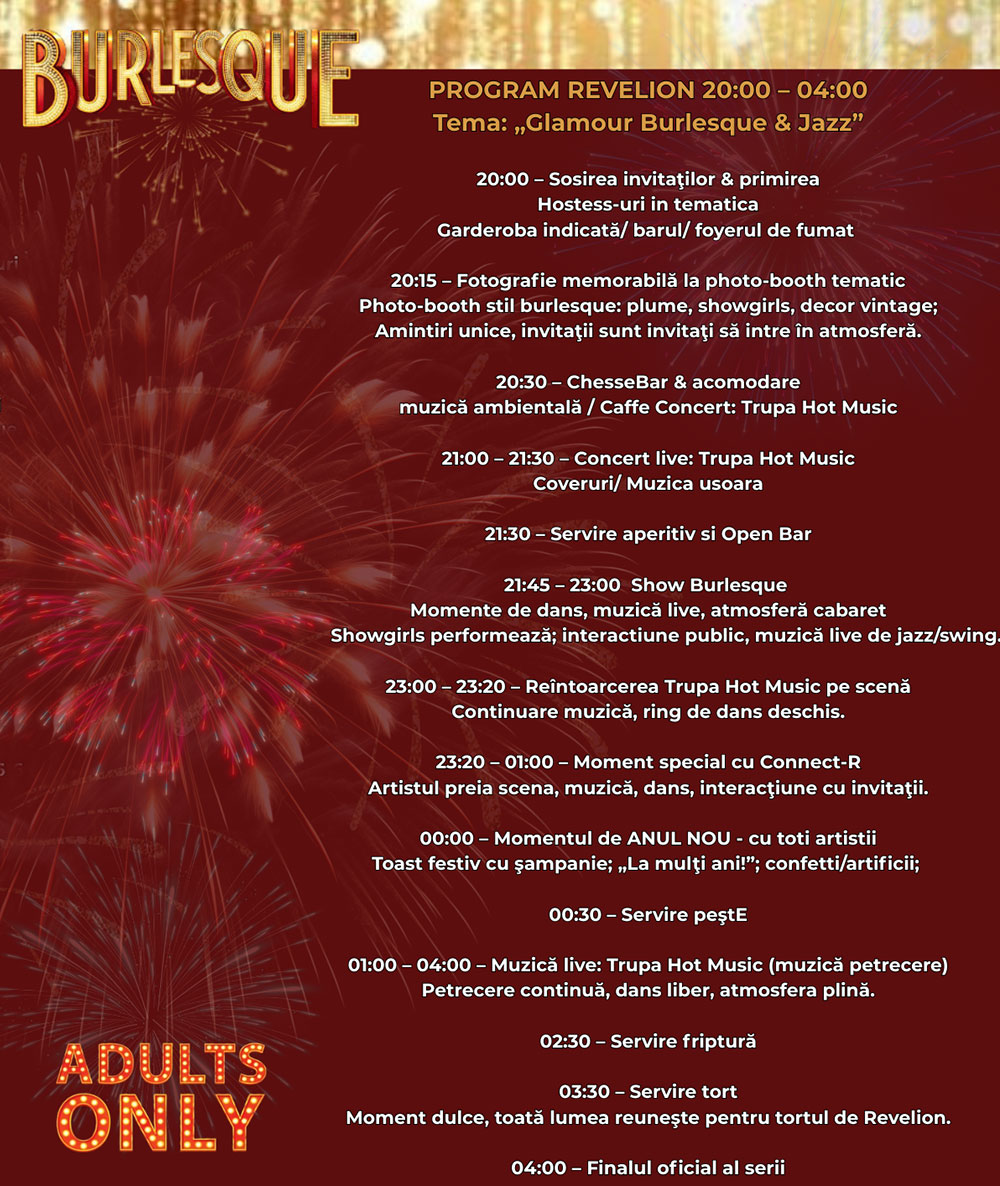 BURLESQUE

PROGRAM REVELION 20:00 – 04:00
Tema: „Glamour Burlesque & Jazz”

20:00 – Sosirea invitaţilor & primirea
Hostess-uri in tematica
Garderoba indicată/ barul/ foyerul de fumat

20:15 – Fotografie memorabilă la photo-booth tematic
Photo-booth stil burlesque: plume, showgirls, decor vintage;
Amintiri unice, invitaţii sunt invitaţi să intre în atmosferă.

20:30 – ChesseBar & acomodare
muzică ambientală / Caffe Concert: Trupa Hot Music

21:00 – 21:30 – Concert live: Trupa Hot Music
Coveruri/ Muzica usoara

21:30 – Servire aperitiv si Open Bar

21:45 – 23:00 Show Burlesque
Momente de dans, muzică live, atmosferă cabaret
Showgirls performează; interactiune public, muzică live de jazz/swing.

23:00 – 23:20 – Reîntoarcerea Trupa Hot Music pe scenă
Continuare muzică, ring de dans deschis.

23:20 – 01:00 – Moment special cu Connect-R
Artistul preia scena, muzică, dans, interacţiune cu invitaţii.

00:00 – Momentul de ANUL NOU - cu toti artistii
Toast festiv cu şampanie; „La mulţi ani!”; confetti/artificii;

00:30 – Servire peştE

01:00 – 04:00 – Muzică live: Trupa Hot Music (muzică petrecere)
Petrecere continuă, dans liber, atmosfera plină.

02:30 – Servire friptură

03:30 – Servire tort
Moment dulce, toată lumea reuneşte pentru tortul de Revelion.

04:00 – Finalul oficial al serii

ADULTS ONLY